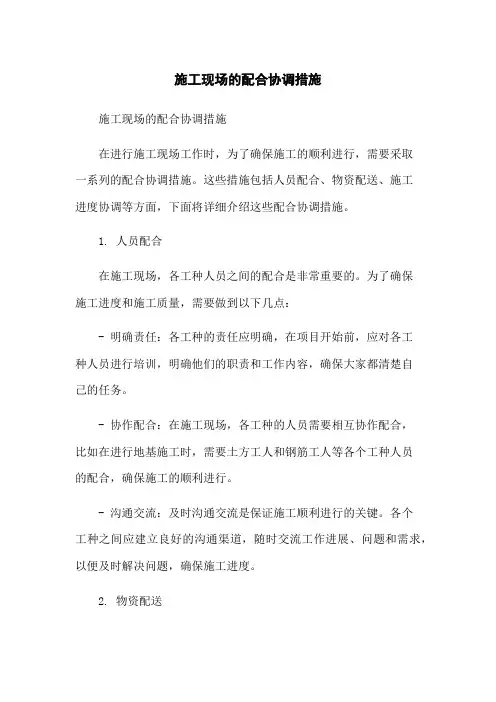 施工现场的配合协调措施

施工现场的配合协调措施

在进行施工现场工作时，为了确保施工的顺利进行，需要采取一系列的配合协调措施。这些措施包括人员配合、物资配送、施工进度协调等方面，下面将详细介绍这些配合协调措施。

1. 人员配合

在施工现场，各工种人员之间的配合是非常重要的。为了确保施工进度和施工质量，需要做到以下几点：

- 明确责任：各工种的责任应明确，在项目开始前，应对各工种人员进行培训，明确他们的职责和工作内容，确保大家都清楚自己的任务。

- 协作配合：在施工现场，各工种的人员需要相互协作配合，比如在进行地基施工时，需要土方工人和钢筋工人等各个工种人员的配合，确保施工的顺利进行。

- 沟通交流：及时沟通交流是保证施工顺利进行的关键。各个工种之间应建立良好的沟通渠道，随时交流工作进展、问题和需求，以便及时解决问题，确保施工进度。

2. 物资配送